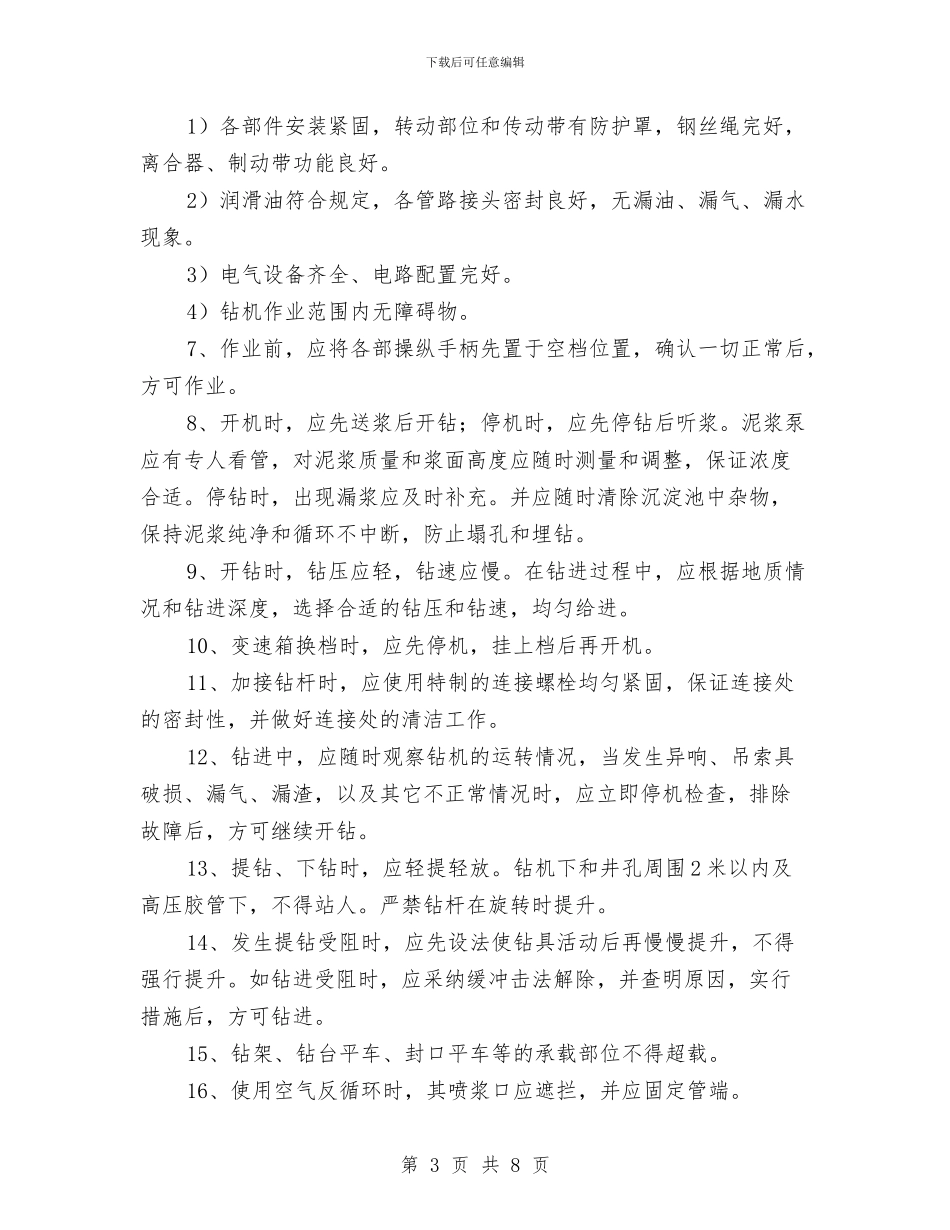 下载后可任意编辑

1）各部件安装紧固，转动部位和传动带有防护罩，钢丝绳完好，离合器、制动带功能良好。

2）润滑油符合规定，各管路接头密封良好，无漏油、漏气、漏水现象。

3）电气设备齐全、电路配置完好。

4）钻机作业范围内无障碍物。

7、作业前，应将各部操纵手柄先置于空档位置，确认一切正常后，方可作业。

8、开机时，应先送浆后开钻；停机时，应先停钻后听浆。泥浆泵应有专人看管，对泥浆质量和浆面高度应随时测量和调整，保证浓度合适。停钻时，出现漏浆应及时补充。并应随时清除沉淀池中杂物，保持泥浆纯净和循环不中断，防止塌孔和埋钻。

9、开钻时，钻压应轻，钻速应慢。在钻进过程中，应根据地质情况和钻进深度，选择合适的钻压和钻速，均匀给进。

10、变速箱换档时，应先停机，挂上档后再开机。

11、加接钻杆时，应使用特制的连接螺栓均匀紧固，保证连接处的密封性，并做好连接处的清洁工作。

12、钻进中，应随时观察钻机的运转情况，当发生异响、吊索具破损、漏气、漏渣，以及其它不正常情况时，应立即停机检查，排除故障后，方可继续开钻。

13、提钻、下钻时，应轻提轻放。钻机下和井孔周围2米以内及高压胶管下，不得站人。严禁钻杆在旋转时提升。

14、发生提钻受阻时，应先设法使钻具活动后再慢慢提升，不得强行提升。如钻进受阻时，应采纳缓冲击法解除，并查明原因，实行措施后，方可钻进。

15、钻架、钻台平车、封口平车等的承载部位不得超载。

16、使用空气反循环时，其喷浆口应遮拦，并应固定管端。

第 3 页 共 8 页